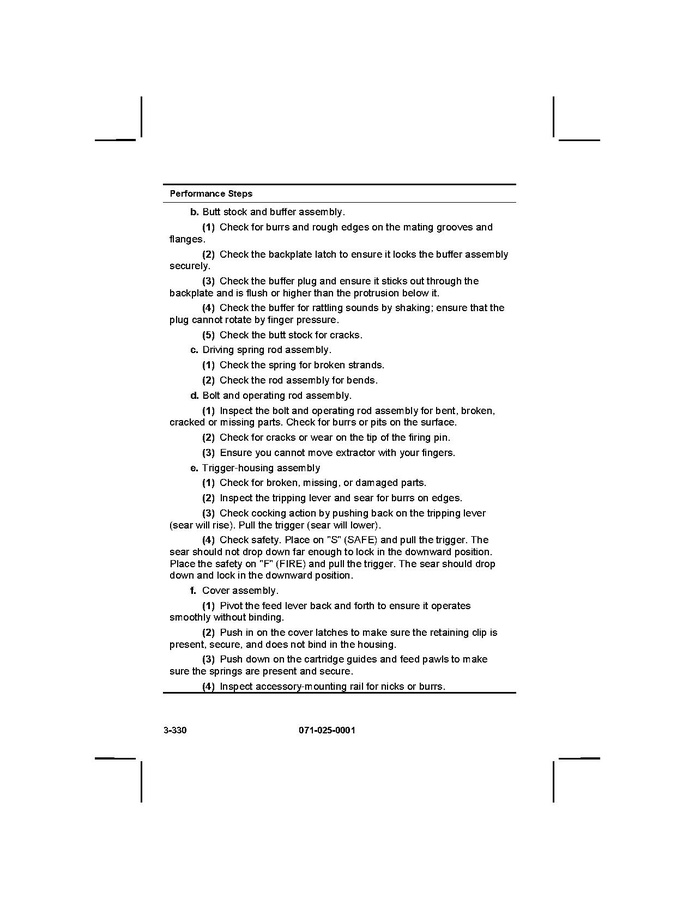 Performance Steps

b. Butt stock and buffer assembly.

(1) Check for burrs and rough edges on the mating grooves and flanges.

(2) Check the backplate latch to ensure it locks the buffer assembly securely.

(3) Check the buffer plug and ensure it sticks out through the backplate and is flush or higher than the protrusion below it.

(4) Check the buffer for rattling sounds by shaking; ensure that the plug cannot rotate by finger pressure.

(5) Check the butt stock for cracks.

c. Driving spring rod assembly.

(1) Check the spring for broken strands.

(2) Check the rod assembly for bends.

d. Bolt and operating rod assembly.

(1) Inspect the bolt and operating rod assembly for bent, broken, cracked or missing parts. Check for burrs or pits on the surface.

(2) Check for cracks or wear on the tip of the firing pin.

(3) Ensure you cannot move extractor with your fingers.

e. Trigger-housing assembly

(1) Check for broken, missing, or damaged parts.

(2) Inspect the tripping lever and sear for burrs on edges.

(3) Check cocking action by pushing back on the tripping lever (sear will rise). Pull the trigger (sear will lower).

(4) Check safety. Place on "S" (SAFE) and pull the trigger. The sear should not drop down far enough to lock in the downward position. Place the safety on "F" (FIRE) and pull the trigger. The sear should drop down and lock in the downward position.

f. Cover assembly.

(1) Pivot the feed lever back and forth to ensure it operates smoothly without binding.

(2) Push in on the cover latches to make sure the retaining clip is present, secure, and does not bind in the housing.

(3) Push down on the cartridge guides and feed pawls to make sure the springs are present and secure.

(4) Inspect accessory-mounting rail for nicks or burrs.

3-330 071-025-0001